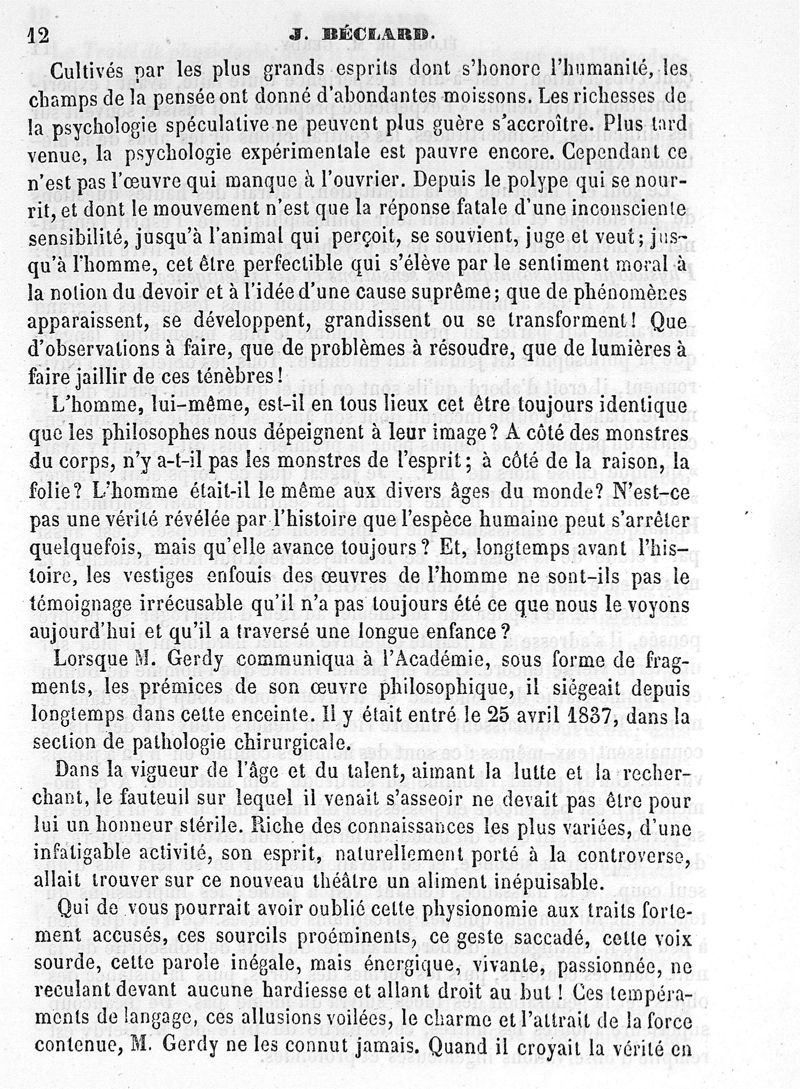 12 J. BÉCLARD.

Cultivés par les plus grands esprits dont s'honore l'humanité, les champs de la pensée ont donné d'abondantes moissons. Les richesses de la psychologie spéculative ne peuvent plus guère s'accroître. Plus tard venue, la psychologie expérimentale est pauvre encore. Cependant ce n'est pas l'œuvre qui manque à l'ouvrier. Depuis le polype qui se nourrit, et dont le mouvement n'est que la réponse fatale d'une inconsciente sensibilité, jusqu'à l'animal qui perçoit, se souvient, juge et veut; jusqu'à l'homme, cet être perfectible qui s'élève par le sentiment moral à la notion du devoir et à l'idée d'une cause suprême; que de phénomènes apparaissent, se développent, grandissent ou se transforment! Que d'observations à faire, que de problèmes à résoudre, que de lumières à faire jaillir de ces ténèbres!

L'homme, lui-même, est-il en tous lieux cet être toujours identique que les philosophes nous dépeignent à leur image? A côté des monstres du corps, n'y a-t-il pas les monstres de l'esprit; à côté de la raison, la folie? L'homme était-il le même aux divers âges du monde? N'est-ce pas une vérité révélée par l'histoire que l'espèce humaine peut s'arrêter quelquefois, mais qu'elle avance toujours? Et, longtemps avant l'histoire, les vestiges enfouis des œuvres de l'homme ne sont-ils pas le témoignage irrécusable qu'il n'a pas toujours été ce que nous le voyons aujourd'hui et qu'il a traversé une longue enfance?

Lorsque M. Gerdy communiqua à l'Académie, sous forme de fragments, les prémices de son œuvre philosophique, il siégeait depuis longtemps dans cette enceinte. Il y était entré le 25 avril 1837, dans la section de pathologie chirurgicale.

Dans la vigueur de l'âge et du talent, aimant la lutte et la recherchant, le fauteuil sur lequel il venait s'asseoir ne devait pas être pour lui un honneur stérile. Riche des connaissances les plus variées, d'une infatigable activité, son esprit, naturellement porté à la controverse, allait trouver sur ce nouveau théâtre un aliment inépuisable.

Qui de vous pourrait avoir oublié cette physionomie aux traits fortement accusés, ces sourcils proéminents, ce geste saccadé, cette voix sourde, cette parole inégale, mais énergique, vivante, passionnée, ne reculant devant aucune hardiesse et allant droit au but! Ces tempéraments de langage, ces allusions voilées, le charme et l'attrait de la force contenue, M. Gerdy ne les connut jamais. Quand il croyait la vérité en